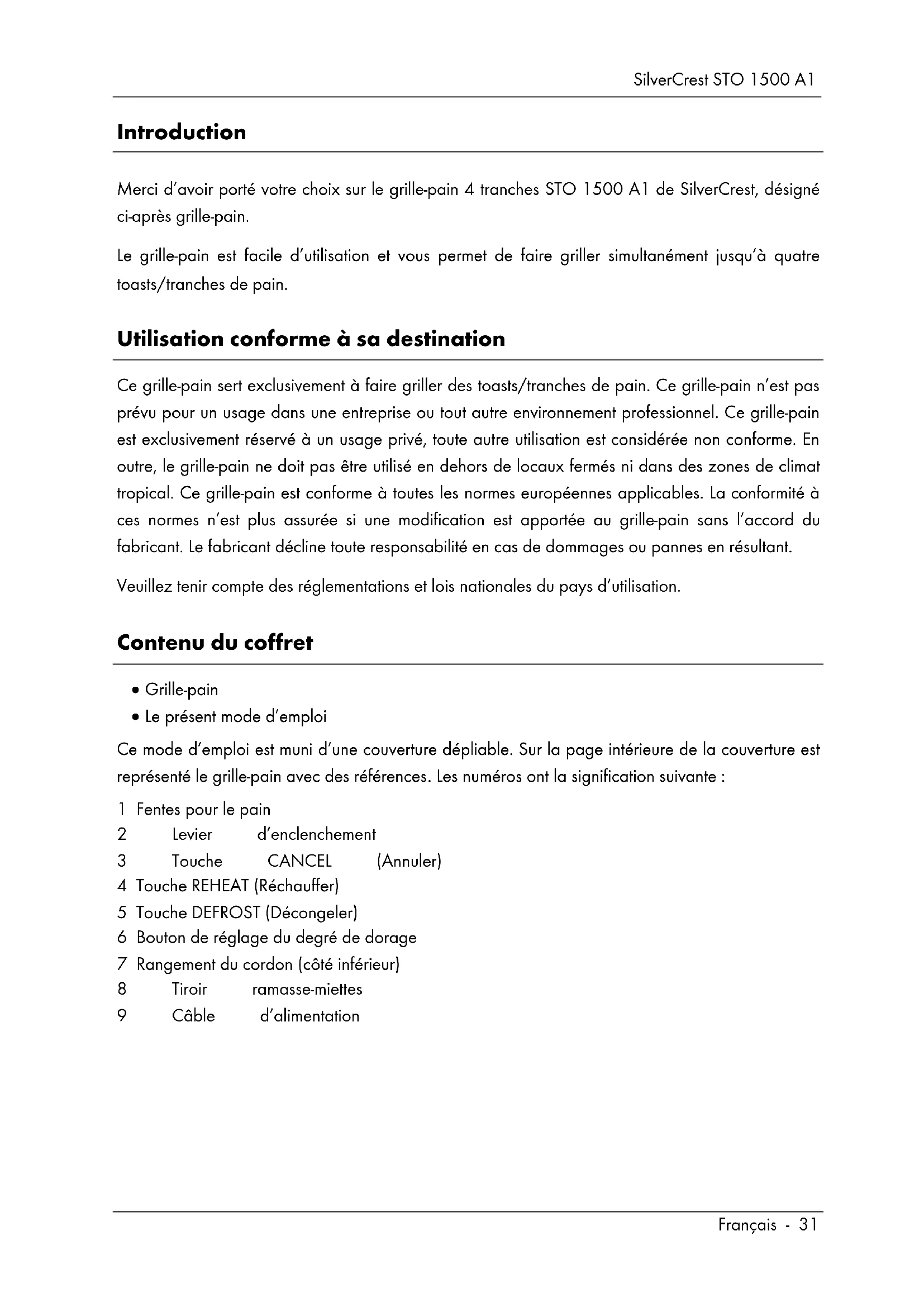 SilverCrest STO 1500 A1

Introduction

Merci d'avoir porté votre choix sur le grille-pain 4 tranches STO 1500 A1 de SilverCrest, désigné ci-après grille-pain.

Le grille-pain est facile d'utilisation et vous permet de faire griller simultanément jusqu'à quatre toasts/tranches de pain.

Utilisation conforme à sa destination

Ce grille-pain sert exclusivement à faire griller des toasts/tranches de pain. Ce grille-pain n'est pas prévu pour un usage dans une entreprise ou tout autre environnement professionnel. Ce grille-pain est exclusivement réservé à un usage privé, toute autre utilisation est considérée non conforme. En outre, le grille-pain ne doit pas être utilisé en dehors de locaux fermés ni dans des zones de climat tropical. Ce grille-pain est conforme à toutes les normes européennes applicables. La conformité à ces normes n'est plus assurée si une modification est apportée au grille-pain sans l'accord du fabricant. Le fabricant décline toute responsabilité en cas de dommages ou pannes en résultant.

Veuillez tenir compte des réglementations et lois nationales du pays d'utilisation.

Contenu du coffret

• Grille-pain
• Le présent mode d'emploi

Ce mode d'emploi est muni d'une couverture dépliable. Sur la page intérieure de la couverture est représenté le grille-pain avec des références. Les numéros ont la signification suivante :

1 Fentes pour le pain
2 Levier d'enclenchement
3 Touche CANCEL (Annuler)
4 Touche REHEAT (Réchauffer)
5 Touche DEFROST (Décongeler)
6 Bouton de réglage du degré de dorage
7 Rangement du cordon (côté inférieur)
8 Tiroir ramasse-miettes
9 Câble d'alimentation

Français - 31